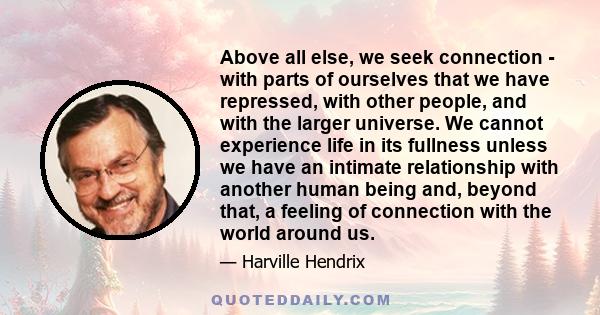 Above all else, we seek connection - with parts of ourselves that we have repressed, with other people, and with the larger universe. We cannot experience life in its fullness unless we have an intimate relationship with another human being and, beyond that, a feeling of connection with the world around us.

— Harville Hendrix

QUOTEDDAILY.COM